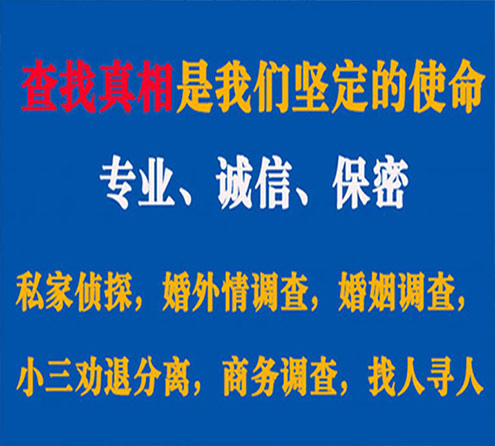 查找真相是我们坚定的使命

专业、诚信、保密

私家侦探，婚外情调查，婚姻调查，

小三劝退分离，商务调查，找人寻人